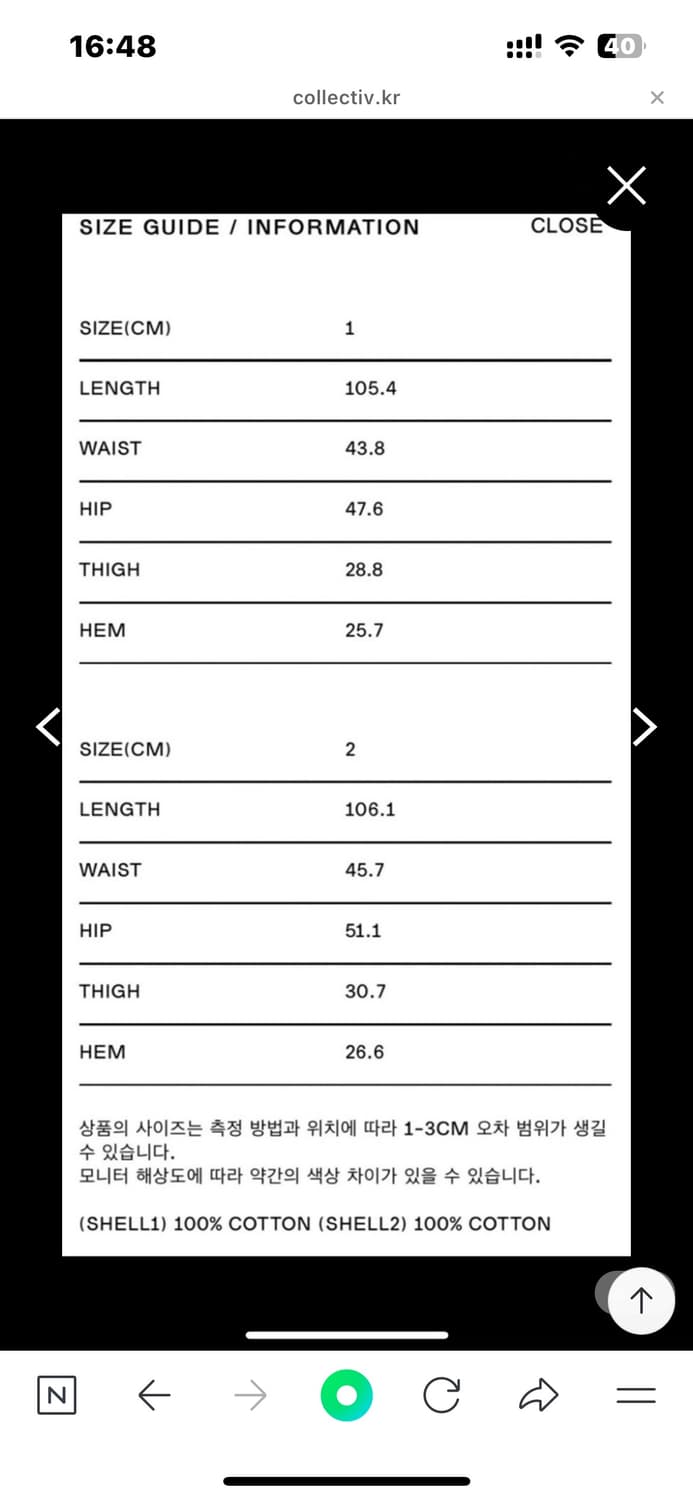 16:48

40

collectiv.kr

SIZE GUIDE / INFORMATION

CLOSE

| SIZE(CM) | 1 |
|---|---|
| LENGTH | 105.4 |
| WAIST | 43.8 |
| HIP | 47.6 |
| THIGH | 28.8 |
| HEM | 25.7 |

| SIZE(CM) | 2 |
|---|---|
| LENGTH | 106.1 |
| WAIST | 45.7 |
| HIP | 51.1 |
| THIGH | 30.7 |
| HEM | 26.6 |

상품의 사이즈는 측정 방법과 위치에 따라 1-3CM 오차 범위가 생길 수 있습니다.
모니터 해상도에 따라 약간의 색상 차이가 있을 수 있습니다.

(SHELL1) 100% COTTON (SHELL2) 100% COTTON

N